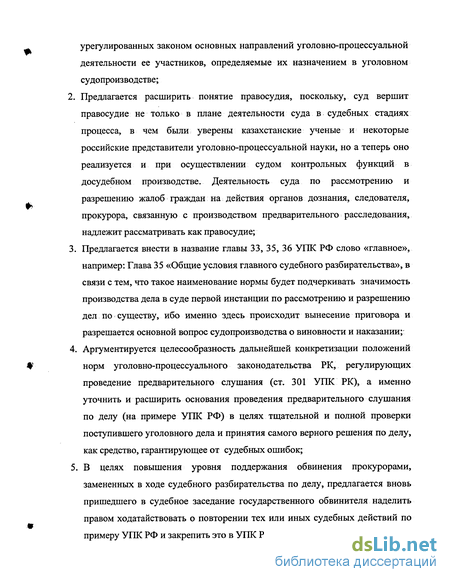 урегулированных законом основных направлений уголовно-процессуальной деятельности ее участников, определяемые их назначением в уголовном судопроизводстве;

2. Предлагается расширить понятие правосудия, поскольку, суд вершит правосудие не только в плане деятельности суда в судебных стадиях процесса, в чем были уверены казахстанские ученые и некоторые российские представители уголовно-процессуальной науки, но а теперь оно реализуется и при осуществлении судом контрольных функций в досудебном производстве. Деятельность суда по рассмотрению и разрешению жалоб граждан на действия органов дознания, следователя, прокурора, связанную с производством предварительного расследования, надлежит рассматривать как правосудие;

3. Предлагается внести в название главы 33, 35, 36 УПК РФ слово «главное», например: Глава 35 «Общие условия главного судебного разбирательства», в связи с тем, что такое наименование нормы будет подчеркивать значимость производства дела в суде первой инстанции по рассмотрению и разрешению дел по существу, ибо именно здесь происходит вынесение приговора и разрешается основной вопрос судопроизводства о виновности и наказании;

4. Аргументируется целесообразность дальнейшей конкретизации положений норм уголовно-процессуального законодательства РК, регулирующих проведение предварительного слушания (ст. 301 УПК РК), а именно уточнить и расширить основания проведения предварительного слушания по делу (на примере УПК РФ) в целях тщательной и полной проверки поступившего уголовного дела и принятия самого верного решения по делу, как средство, гарантирующее от судебных ошибок;

5. В целях повышения уровня поддержания обвинения прокурорами, замененных в ходе судебного разбирательства по делу, предлагается вновь пришедшего в судебное заседание государственного обвинителя наделить правом ходатайствовать о повторении тех или иных судебных действий по примеру УПК РФ и закрепить это в УПК Р

dsLib.net
библиотека диссертаций